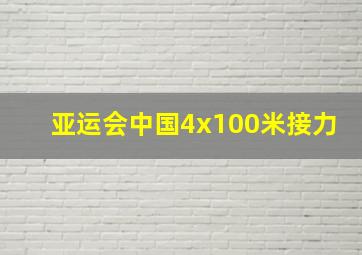 亚运会中国4x100米接力